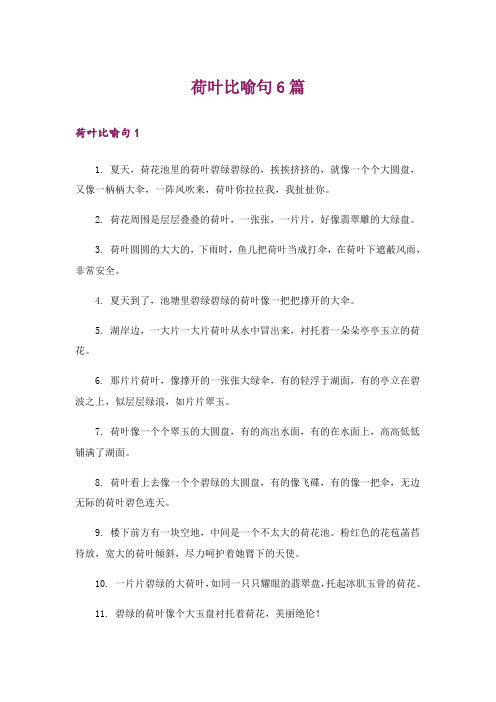 荷叶比喻句6篇

荷叶比喻句1

1. 夏天，荷花池里的荷叶碧绿碧绿的，挨挨挤挤的，就像一个个大圆盘，又像一柄柄大伞，一阵风吹来，荷叶你拉拉我，我扯扯你。

2. 荷花周围是层层叠叠的荷叶，一张张，一片片，好像翡翠雕的大绿盘。

3. 荷叶圆圆的大大的，下雨时，鱼儿把荷叶当成打伞，在荷叶下遮蔽风雨，非常安全。

4. 夏天到了，池塘里碧绿碧绿的荷叶像一把把撑开的大伞。

5. 湖岸边，一大片一大片荷叶从水中冒出来，衬托着一朵朵亭亭玉立的荷花。

6. 那片片荷叶，像撑开的一张张大绿伞，有的轻浮于湖面，有的亭立在碧波之上，似层层绿浪，如片片翠玉。

7. 荷叶像一个个翠玉的大圆盘，有的高出水面，有的在水面上，高高低低铺满了湖面。

8. 荷叶看上去像一个个碧绿的大圆盘，有的像飞碟，有的像一把伞，无边无际的荷叶碧色连天。

9. 楼下前方有一块空地，中间是一个不太大的荷花池。粉红色的花苞菡萏待放，宽大的荷叶倾斜，尽力呵护着她臂下的天使。

10. 一片片碧绿的大荷叶，如同一只只耀眼的翡翠盘，托起冰肌玉骨的荷花。

11. 碧绿的荷叶像个大玉盘衬托着荷花，美丽绝伦！